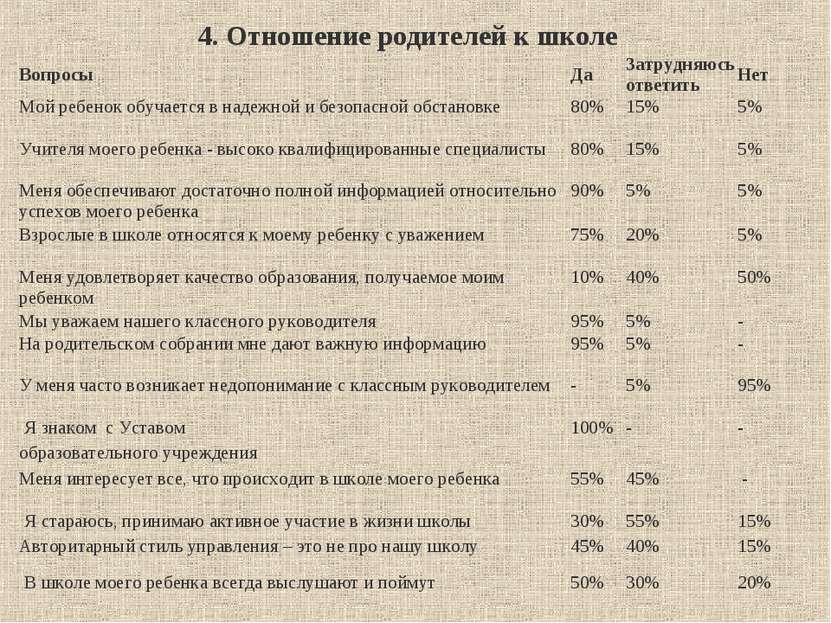 4. Отношение родителей к школе

| Вопросы | Да | Затрудняюсь ответить | Нет |
|---|---|---|---|
| Мой ребенок обучается в надежной и безопасной обстановке | 80% | 15% | 5% |
| Учителя моего ребенка - высоко квалифицированные специалисты | 80% | 15% | 5% |
| Меня обеспечивают достаточно полной информацией относительно успехов моего ребенка | 90% | 5% | 5% |
| Взрослые в школе относятся к моему ребенку с уважением | 75% | 20% | 5% |
| Меня удовлетворяет качество образования, получаемое моим ребенком | 10% | 40% | 50% |
| Мы уважаем нашего классного руководителя | 95% | 5% | - |
| На родительском собрании мне дают важную информацию | 95% | 5% | - |
| У меня часто возникает недопонимание с классным руководителем | - | 5% | 95% |
| Я знаком с Уставом образовательного учреждения | 100% | - | - |
| Меня интересует все, что происходит в школе моего ребенка | 55% | 45% | - |
| Я стараюсь, принимаю активное участие в жизни школы | 30% | 55% | 15% |
| Авторитарный стиль управления – это не про нашу школу | 45% | 40% | 15% |
| В школе моего ребенка всегда выслушают и поймут | 50% | 30% | 20% |